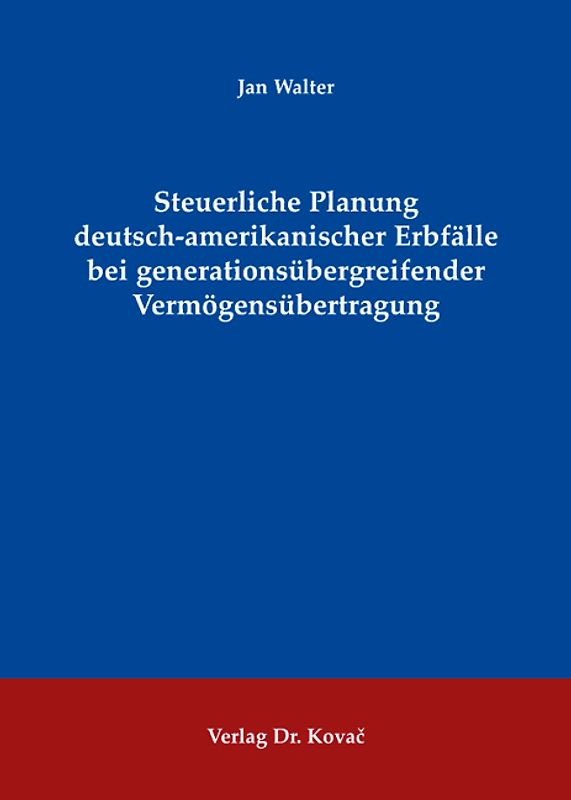 Jan Walter

Steuerliche Planung deutsch-amerikanischer Erbfälle bei generationsübergreifender Vermögensübertragung

Verlag Dr. Kovač